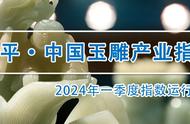 平·中国玉雕产业指

2024年一季度指数运行